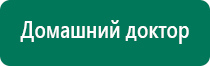 Домашний доктор